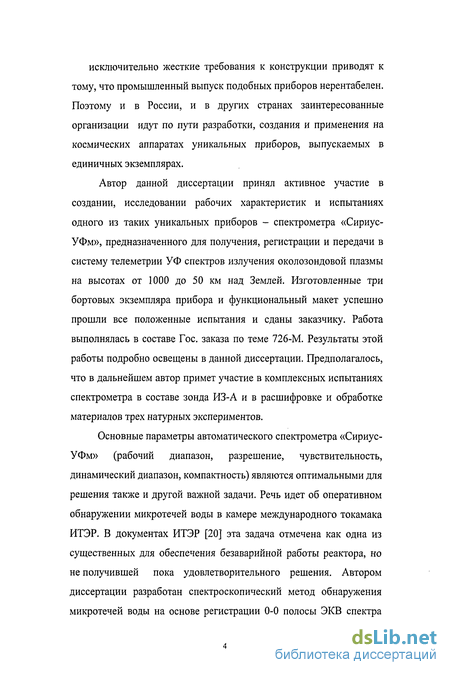 исключительно жесткие требования к конструкции приводят к тому, что промышленный выпуск подобных приборов нерентабелен. Поэтому и в России, и в других странах заинтересованные организации идут по пути разработки, создания и применения на космических аппаратах уникальных приборов, выпускаемых в единичных экземплярах.

Автор данной диссертации принял активное участие в создании, исследовании рабочих характеристик и испытаниях одного из таких уникальных приборов – спектрометра «Сириус-УФм», предназначенного для получения, регистрации и передачи в систему телеметрии УФ спектров излучения околозондовой плазмы на высотах от 1000 до 50 км над Землей. Изготовленные три бортовых экземпляра прибора и функциональный макет успешно прошли все положенные испытания и сданы заказчику. Работа выполнялась в составе Гос. заказа по теме 726-М. Результаты этой работы подробно освещены в данной диссертации. Предполагалось, что в дальнейшем автор примет участие в комплексных испытаниях спектрометра в составе зонда ИЗ-А и в расшифровке и обработке материалов трех натурных экспериментов.

Основные параметры автоматического спектрометра «Сириус-УФм» (рабочий диапазон, разрешение, чувствительность, динамический диапазон, компактность) являются оптимальными для решения также и другой важной задачи. Речь идет об оперативном обнаружении микротечей воды в камере международного токамака ИТЭР. В документах ИТЭР [20] эта задача отмечена как одна из существенных для обеспечения безаварийной работы реактора, но не получившей пока удовлетворительного решения. Автором диссертации разработан спектроскопический метод обнаружения микротечей воды на основе регистрации 0-0 полосы ЭКВ спектра

4

dsLib.net
библиотека диссертаций